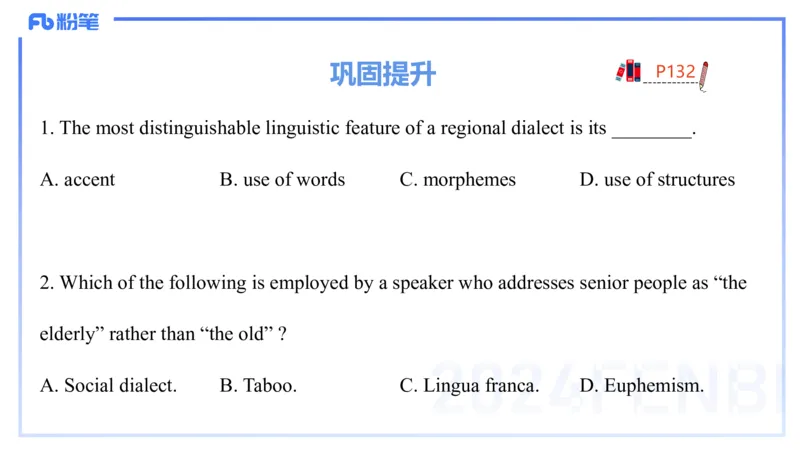 Fb 粉笔

巩固提升

P132

1. The most distinguishable linguistic feature of a regional dialect is its ________.

A. accent B. use of words C. morphemes D. use of structures

2. Which of the following is employed by a speaker who addresses senior people as “the elderly” rather than “the old” ?

A. Social dialect. B. Taboo. C. Lingua franca. D. Euphemism.

2024FENBI